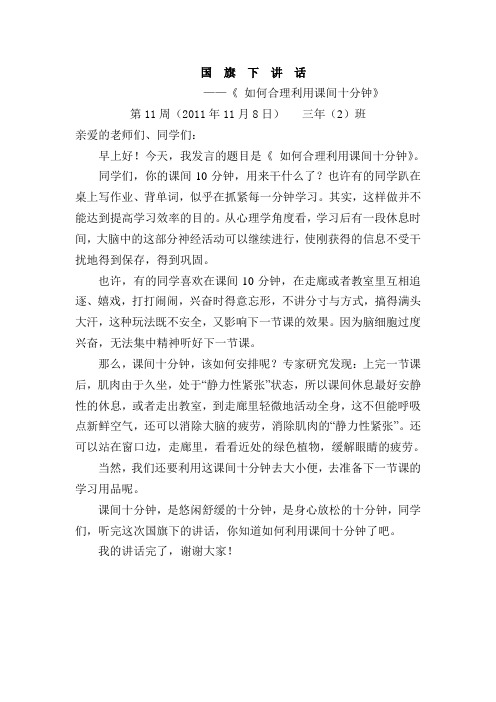 国 旗 下 讲 话

——《 如何合理利用课间十分钟》

第 11 周（2011 年 11 月 8 日） 三年（2）班

亲爱的老师们、同学们：

早上好！今天，我发言的题目是《 如何合理利用课间十分钟》。

同学们，你的课间 10 分钟，用来干什么了？也许有的同学趴在桌上写作业、背单词，似乎在抓紧每一分钟学习。其实，这样做并不能达到提高学习效率的目的。从心理学角度看，学习后有一段休息时间，大脑中的这部分神经活动可以继续进行，使刚获得的信息不受干扰地得到保存，得到巩固。

也许，有的同学喜欢在课间 10 分钟，在走廊或者教室里互相追逐、嬉戏，打打闹闹，兴奋时得意忘形，不讲分寸与方式，搞得满头大汗，这种玩法既不安全，又影响下一节课的效果。因为脑细胞过度兴奋，无法集中精神听好下一节课。

那么，课间十分钟，该如何安排呢？专家研究发现：上完一节课后，肌肉由于久坐，处于“静力性紧张”状态，所以课间休息最好安静性的休息，或者走出教室，到走廊里轻微地活动全身，这不但能呼吸点新鲜空气，还可以消除大脑的疲劳，消除肌肉的“静力性紧张”。还可以站在窗口边，走廊里，看看近处的绿色植物，缓解眼睛的疲劳。

当然，我们还要利用这课间十分钟去大小便，去准备下一节课的学习用品呢。

课间十分钟，是悠闲舒缓的十分钟，是身心放松的十分钟，同学们，听完这次国旗下的讲话，你知道如何利用课间十分钟了吧。

我的讲话完了，谢谢大家！